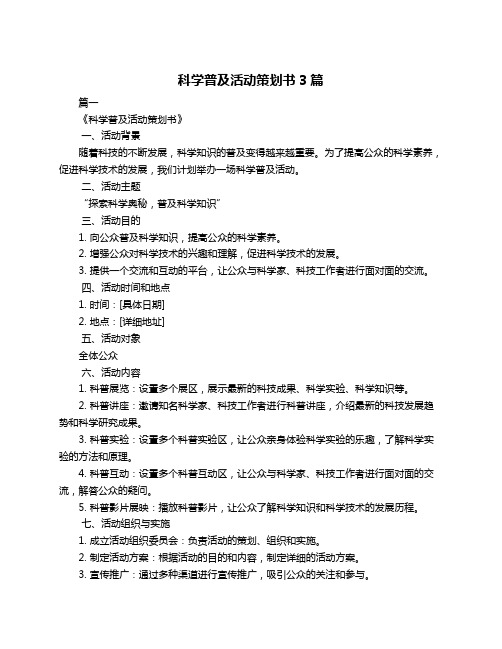 科学普及活动策划书 3 篇

篇一

《科学普及活动策划书》

一、活动背景

随着科技的不断发展，科学知识的普及变得越来越重要。为了提高公众的科学素养，促进科学技术的发展，我们计划举办一场科学普及活动。

二、活动主题

“探索科学奥秘，普及科学知识”

三、活动目的

1. 向公众普及科学知识，提高公众的科学素养。

2. 增强公众对科学技术的兴趣和理解，促进科学技术的发展。

3. 提供一个交流和互动的平台，让公众与科学家、科技工作者进行面对面的交流。

四、活动时间和地点

1. 时间：[具体日期]

2. 地点：[详细地址]

五、活动对象

全体公众

六、活动内容

1. 科普展览：设置多个展区，展示最新的科技成果、科学实验、科学知识等。

2. 科普讲座：邀请知名科学家、科技工作者进行科普讲座，介绍最新的科技发展趋势和科学研究成果。

3. 科普实验：设置多个科普实验区，让公众亲身体验科学实验的乐趣，了解科学实验的方法和原理。

4. 科普互动：设置多个科普互动区，让公众与科学家、科技工作者进行面对面的交流，解答公众的疑问。

5. 科普影片展映：播放科普影片，让公众了解科学知识和科学技术的发展历程。

七、活动组织与实施

1. 成立活动组织委员会：负责活动的策划、组织和实施。

2. 制定活动方案：根据活动的目的和内容，制定详细的活动方案。

3. 宣传推广：通过多种渠道进行宣传推广，吸引公众的关注和参与。